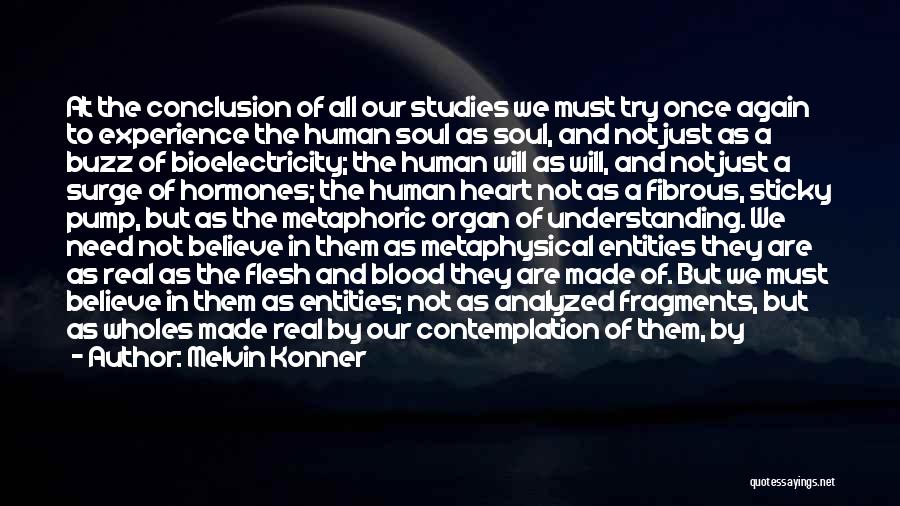 At the conclusion of all our studies we must try once again to experience the human soul as soul, and not just as a buzz of bioelectricity; the human will as will, and not just a surge of hormones; the human heart not as a fibrous, sticky pump, but as the metaphoric organ of understanding. We need not believe in them as metaphysical entities they are as real as the flesh and blood they are made of. But we must believe in them as entities; not as analyzed fragments, but as wholes made real by our contemplation of them, by

- Author: Melvin Konner

quotessayings.net